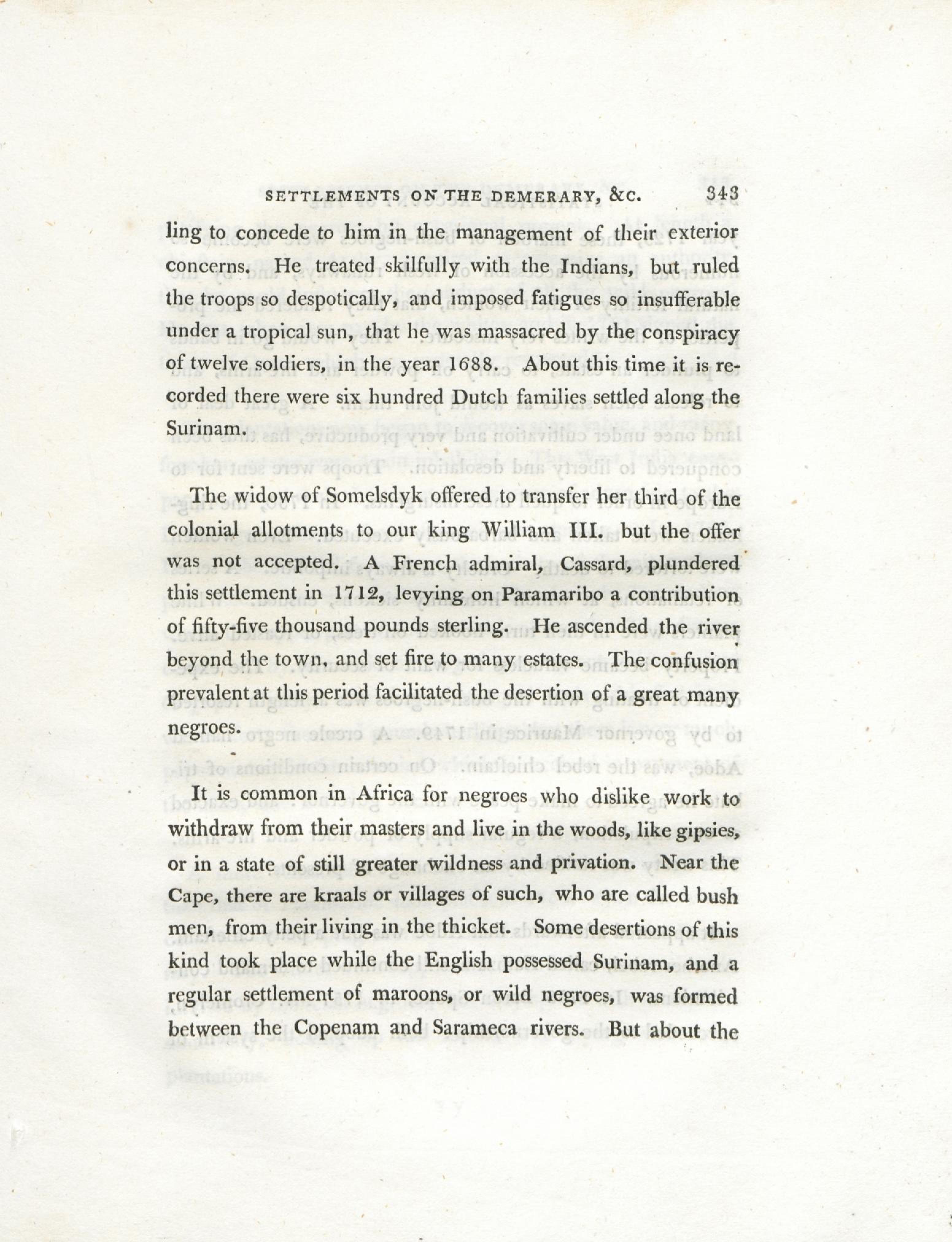 SETTLEMENTS ON THE DEMERARY, &C. 343

ling to concede to him in the management of their exterior concerns. He treated skilfully with the Indians, but ruled the troops so despotically, and imposed fatigues so insufferable under a tropical sun, that he was massacred by the conspiracy of twelve soldiers, in the year 1688. About this time it is recorded there were six hundred Dutch families settled along the Surinam.

The widow of Somelsdyk offered to transfer her third of the colonial allotments to our king William III. but the offer was not accepted. A French admiral, Cassard, plundered this settlement in 1712, levying on Paramaribo a contribution of fifty-five thousand pounds sterling. He ascended the river beyond the town, and set fire to many estates. The confusion prevalent at this period facilitated the desertion of a great many negroes.

It is common in Africa for negroes who dislike work to withdraw from their masters and live in the woods, like gipsies, or in a state of still greater wildness and privation. Near the Cape, there are kraals or villages of such, who are called bush men, from their living in the thicket. Some desertions of this kind took place while the English possessed Surinam, and a regular settlement of maroons, or wild negroes, was formed between the Copenam and Sarameca rivers. But about the